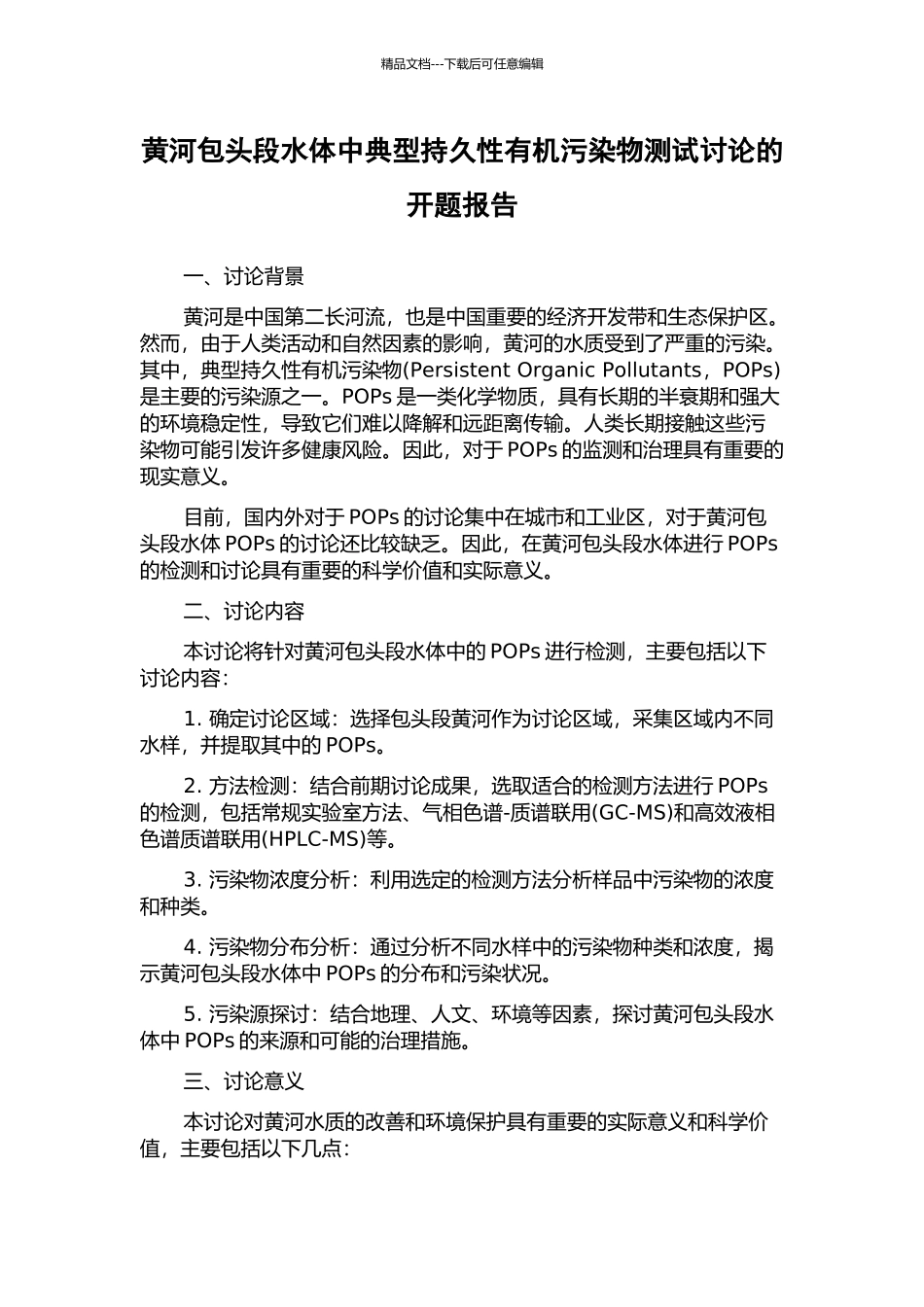 精品文档---下载后可任意编辑

黄河包头段水体中典型持久性有机污染物测试讨论的开题报告

一、讨论背景

黄河是中国第二长河流，也是中国重要的经济开发带和生态保护区。然而，由于人类活动和自然因素的影响，黄河的水质受到了严重的污染。其中，典型持久性有机污染物(Persistent Organic Pollutants，POPs)是主要的污染源之一。POPs 是一类化学物质，具有长期的半衰期和强大的环境稳定性，导致它们难以降解和远距离传输。人类长期接触这些污染物可能引发许多健康风险。因此，对于 POPs 的监测和治理具有重要的现实意义。

目前，国内外对于 POPs 的讨论集中在城市和工业区，对于黄河包头段水体 POPs 的讨论还比较缺乏。因此，在黄河包头段水体进行 POPs 的检测和讨论具有重要的科学价值和实际意义。

二、讨论内容

本讨论将针对黄河包头段水体中的 POPs 进行检测，主要包括以下讨论内容：

1. 确定讨论区域：选择包头段黄河作为讨论区域，采集区域内不同水样，并提取其中的 POPs。

2. 方法检测：结合前期讨论成果，选取适合的检测方法进行 POPs 的检测，包括常规实验室方法、气相色谱-质谱联用(GC-MS)和高效液相色谱质谱联用(HPLC-MS)等。

3. 污染物浓度分析：利用选定的检测方法分析样品中污染物的浓度和种类。

4. 污染物分布分析：通过分析不同水样中的污染物种类和浓度，揭示黄河包头段水体中 POPs 的分布和污染状况。

5. 污染源探讨：结合地理、人文、环境等因素，探讨黄河包头段水体中 POPs 的来源和可能的治理措施。

三、讨论意义

本讨论对黄河水质的改善和环境保护具有重要的实际意义和科学价值，主要包括以下几点：